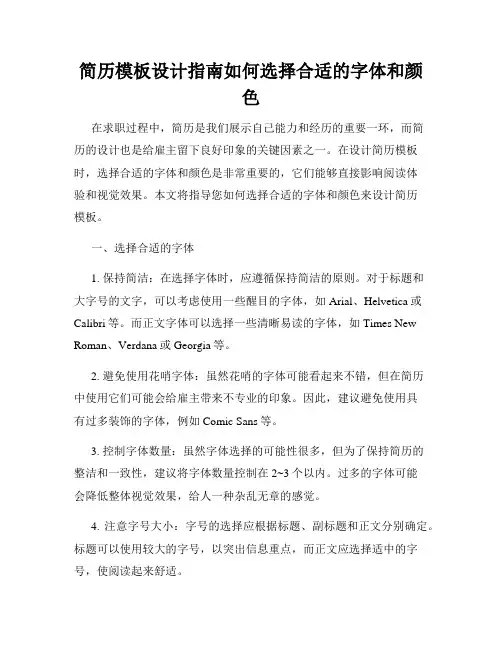 简历模板设计指南如何选择合适的字体和颜色

在求职过程中，简历是我们展示自己能力和经历的重要一环，而简历的设计也是给雇主留下良好印象的关键因素之一。在设计简历模板时，选择合适的字体和颜色是非常重要的，它们能够直接影响阅读体验和视觉效果。本文将指导您如何选择合适的字体和颜色来设计简历模板。

一、选择合适的字体

1. 保持简洁：在选择字体时，应遵循保持简洁的原则。对于标题和大字号的文字，可以考虑使用一些醒目的字体，如 Arial、Helvetica 或 Calibri 等。而正文字体可以选择一些清晰易读的字体，如 Times New Roman、Verdana 或 Georgia 等。

2. 避免使用花哨字体：虽然花哨的字体可能看起来不错，但在简历中使用它们可能会给雇主带来不专业的印象。因此，建议避免使用具有过多装饰的字体，例如 Comic Sans 等。

3. 控制字体数量：虽然字体选择的可能性很多，但为了保持简历的整洁和一致性，建议将字体数量控制在 2~3 个以内。过多的字体可能会降低整体视觉效果，给人一种杂乱无章的感觉。

4. 注意字号大小：字号的选择应根据标题、副标题和正文分别确定。标题可以使用较大的字号，以突出信息重点，而正文应选择适中的字号，使阅读起来舒适。